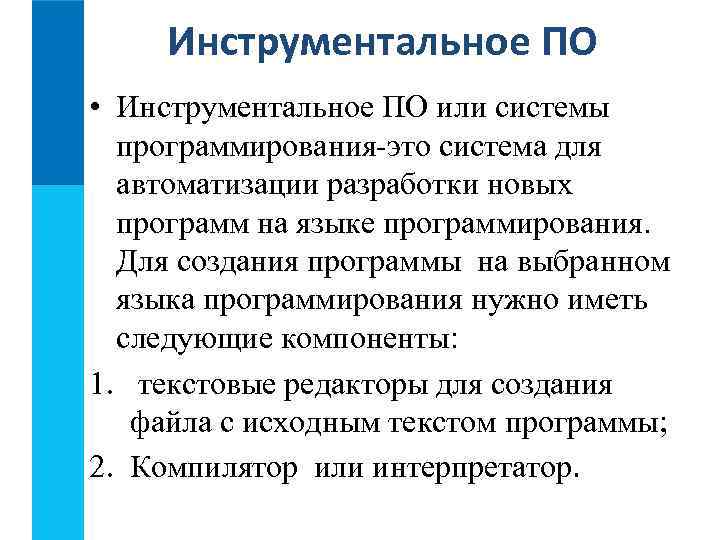 Инструментальное ПО

• Инструментальное ПО или системы программирования-это система для автоматизации разработки новых программ на языке программирования. Для создания программы на выбранном языка программирования нужно иметь следующие компоненты:

1. текстовые редакторы для создания файла с исходным текстом программы;
2. Компилятор или интерпретатор.